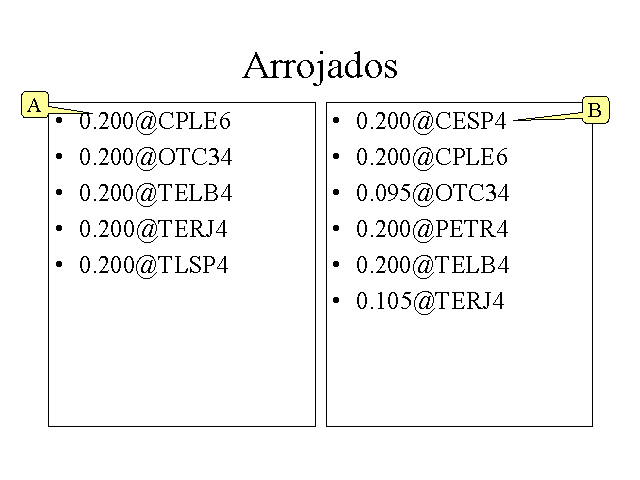 Arrojados

A

• 0.200@CPLE6
• 0.200@OTC34
• 0.200@TELB4
• 0.200@TERJ4
• 0.200@TLSP4

B

• 0.200@CESP4
• 0.200@CPLE6
• 0.095@OTC34
• 0.200@PETR4
• 0.200@TELB4
• 0.105@TERJ4